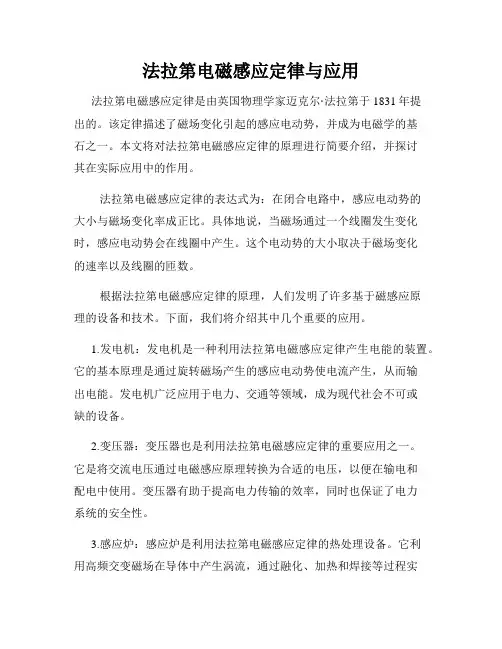 法拉第电磁感应定律与应用

法拉第电磁感应定律是由英国物理学家迈克尔·法拉第于1831年提出的。该定律描述了磁场变化引起的感应电动势，并成为电磁学的基石之一。本文将对法拉第电磁感应定律的原理进行简要介绍，并探讨其在实际应用中的作用。

法拉第电磁感应定律的表达式为：在闭合电路中，感应电动势的大小与磁场变化率成正比。具体地说，当磁场通过一个线圈发生变化时，感应电动势会在线圈中产生。这个电动势的大小取决于磁场变化的速率以及线圈的匝数。

根据法拉第电磁感应定律的原理，人们发明了许多基于磁感应原理的设备和技术。下面，我们将介绍其中几个重要的应用。

1.发电机：发电机是一种利用法拉第电磁感应定律产生电能的装置。它的基本原理是通过旋转磁场产生的感应电动势使电流产生，从而输出电能。发电机广泛应用于电力、交通等领域，成为现代社会不可或缺的设备。

2.变压器：变压器也是利用法拉第电磁感应定律的重要应用之一。它是将交流电压通过电磁感应原理转换为合适的电压，以便在输电和配电中使用。变压器有助于提高电力传输的效率，同时也保证了电力系统的安全性。

3.感应炉：感应炉是利用法拉第电磁感应定律的热处理设备。它利用高频交变磁场在导体中产生涡流，通过融化、加热和焊接等过程实